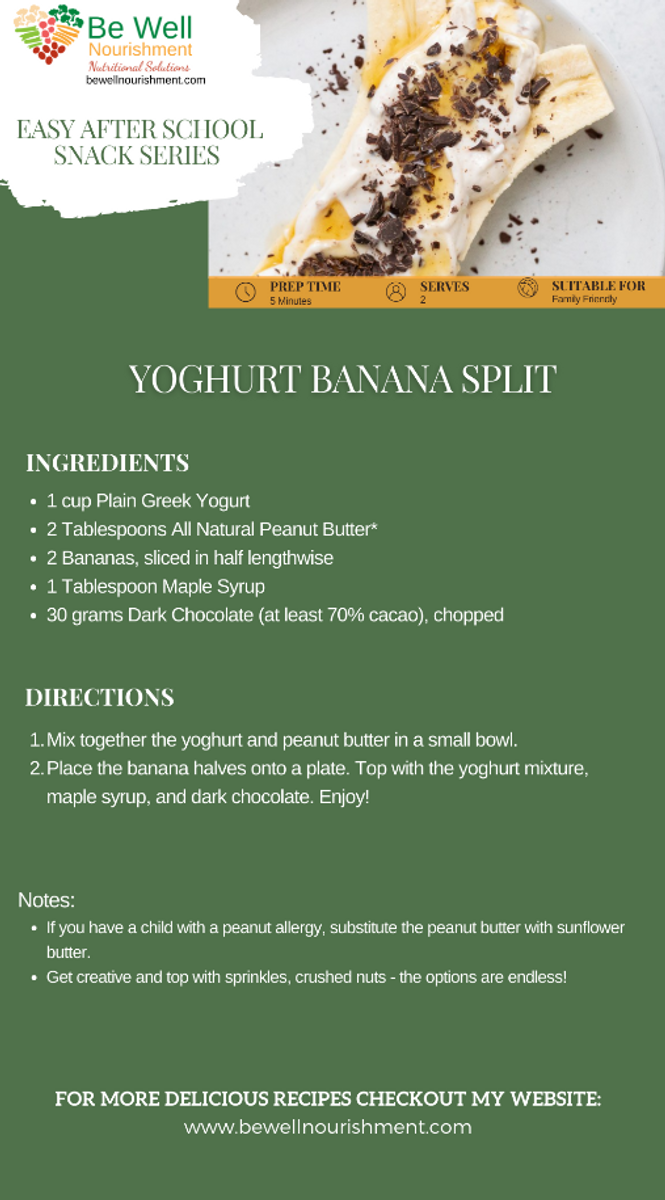 Be Well Nourishment
Nutritional Solutions
bewellnourishment.com

EASY AFTER SCHOOL SNACK SERIES

PREP TIME
5 Minutes

SERVES
2

SUITABLE FOR
Family Friendly

YOGHURT BANANA SPLIT

INGREDIENTS

- 1 cup Plain Greek Yogurt
- 2 Tablespoons All Natural Peanut Butter*
- 2 Bananas, sliced in half lengthwise
- 1 Tablespoon Maple Syrup
- 30 grams Dark Chocolate (at least 70% cacao), chopped

DIRECTIONS

1. Mix together the yoghurt and peanut butter in a small bowl.
2. Place the banana halves onto a plate. Top with the yoghurt mixture, maple syrup, and dark chocolate. Enjoy!

Notes:

- If you have a child with a peanut allergy, substitute the peanut butter with sunflower butter.
- Get creative and top with sprinkles, crushed nuts - the options are endless!

FOR MORE DELICIOUS RECIPES CHECKOUT MY WEBSITE:
www.bewellnourishment.com